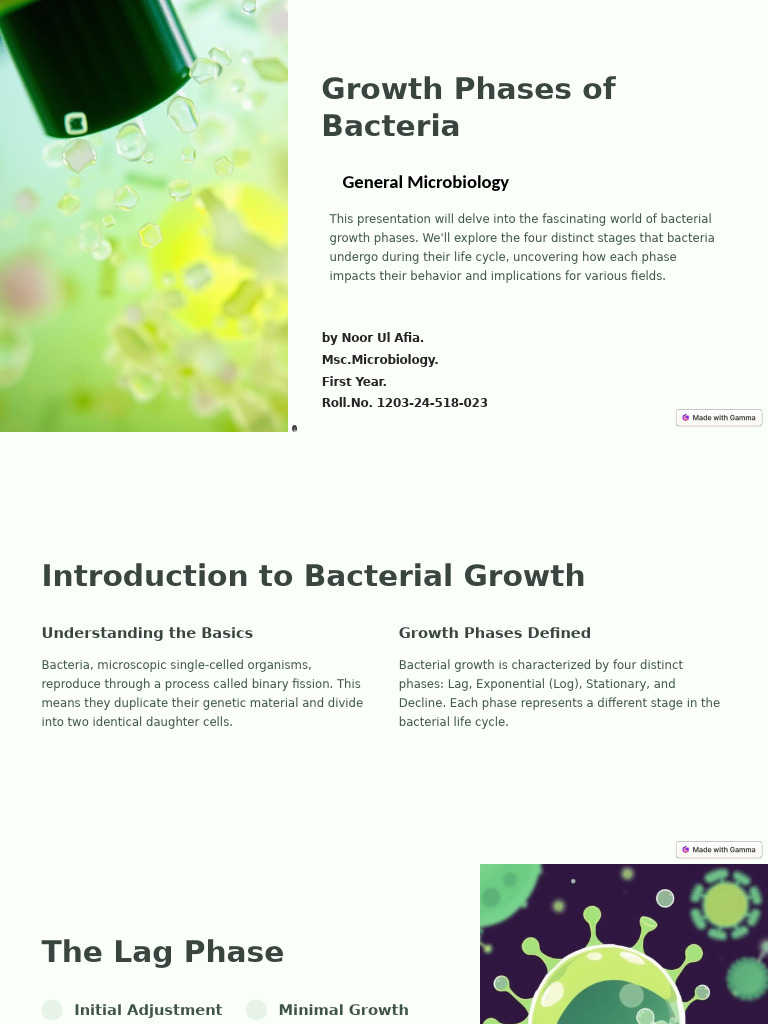 Growth Phases of Bacteria

General Microbiology

This presentation will delve into the fascinating world of bacterial growth phases. We'll explore the four distinct stages that bacteria undergo during their life cycle, uncovering how each phase impacts their behavior and implications for various fields.

by Noor Ul Afia.
Msc.Microbiology.
First Year.
Roll.No. 1203-24-518-023

Made with Gamma

Introduction to Bacterial Growth

Understanding the Basics

Bacteria, microscopic single-celled organisms, reproduce through a process called binary fission. This means they duplicate their genetic material and divide into two identical daughter cells.

Growth Phases Defined

Bacterial growth is characterized by four distinct phases: Lag, Exponential (Log), Stationary, and Decline. Each phase represents a different stage in the bacterial life cycle.

Made with Gamma

The Lag Phase

Initial Adjustment

Minimal Growth